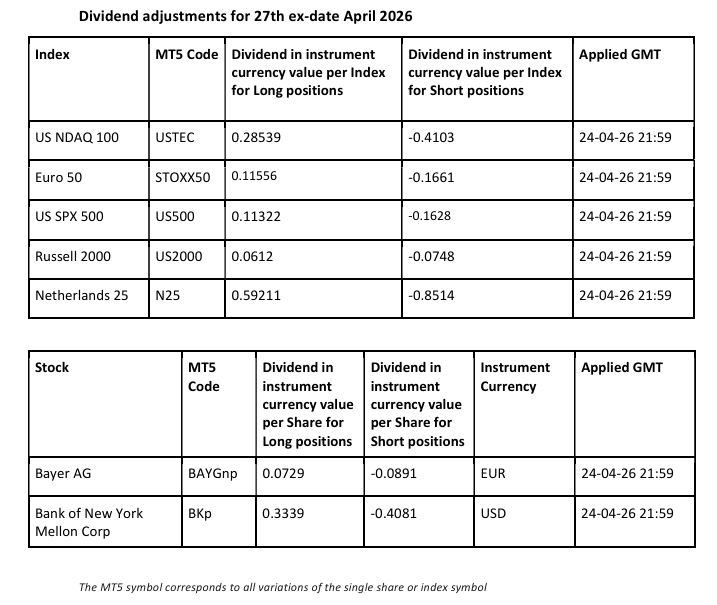 Dividend adjustments for 27th ex-date April 2026

| Index | MT5 Code | Dividend in instrument currency value per Index for Long positions | Dividend in instrument currency value per Index for Short positions | Applied GMT |
|---|---|---|---|---|
| US NDAQ 100 | USTEC | 0.28539 | -0.4103 | 24-04-26 21:59 |
| Euro 50 | STOXX50 | 0.11556 | -0.1661 | 24-04-26 21:59 |
| US SPX 500 | US500 | 0.11322 | -0.1628 | 24-04-26 21:59 |
| Russell 2000 | US2000 | 0.0612 | -0.0748 | 24-04-26 21:59 |
| Netherlands 25 | N25 | 0.59211 | -0.8514 | 24-04-26 21:59 |

| Stock | MT5 Code | Dividend in instrument currency value per Share for Long positions | Dividend in instrument currency value per Share for Short positions | Instrument Currency | Applied GMT |
|---|---|---|---|---|---|
| Bayer AG | BAYGnp | 0.0729 | -0.0891 | EUR | 24-04-26 21:59 |
| Bank of New York Mellon Corp | BKp | 0.3339 | -0.4081 | USD | 24-04-26 21:59 |

The MT5 symbol corresponds to all variations of the single share or index symbol